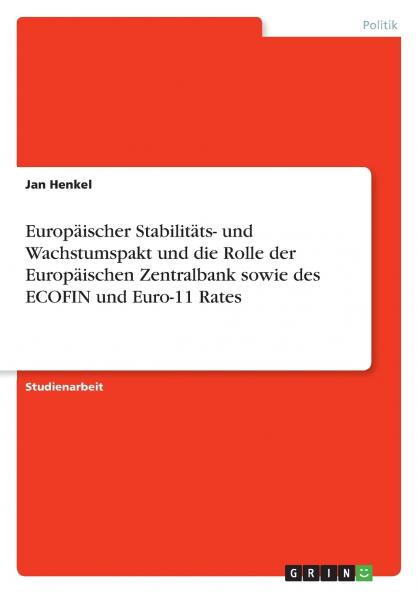 Politik

Jan Henkel

Europäischer Stabilitäts- und Wachstumspakt und die Rolle der Europäischen Zentralbank sowie des ECOFIN und Euro-11 Rates

Studienarbeit

GRIN